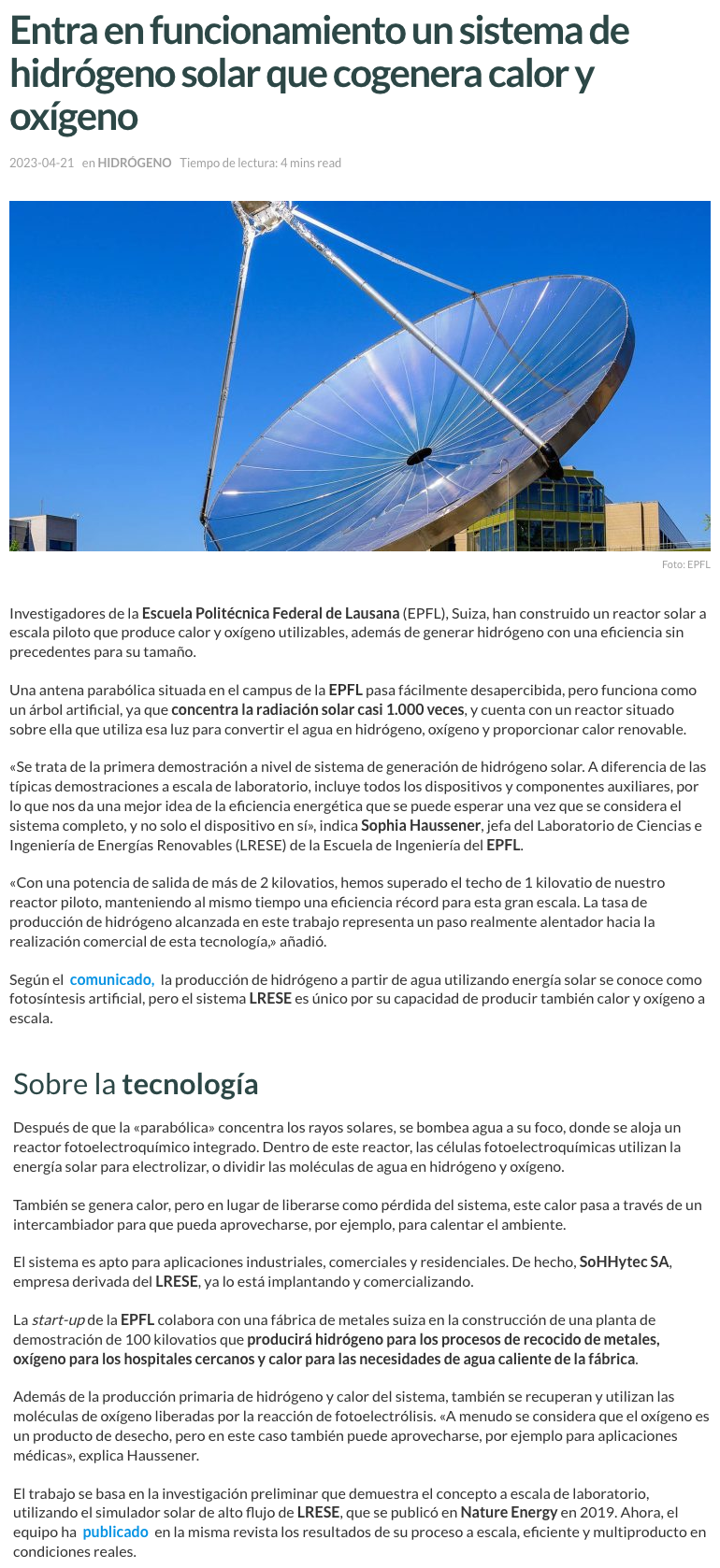 Entra en funcionamiento un sistema de hidrógeno solar que cogenera calor y oxígeno

2023-04-21 en HIDRÓGENO Tiempo de lectura: 4 mins read

Foto: EPFL

Investigadores de la Escuela Politécnica Federal de Lausana (EPFL), Suiza, han construido un reactor solar a escala piloto que produce calor y oxígeno utilizables, además de generar hidrógeno con una eficiencia sin precedentes para su tamaño.

Una antena parabólica situada en el campus de la EPFL pasa fácilmente desapercibida, pero funciona como un árbol artificial, ya que concentra la radiación solar casi 1.000 veces, y cuenta con un reactor situado sobre ella que utiliza esa luz para convertir el agua en hidrógeno, oxígeno y proporcionar calor renovable.

«Se trata de la primera demostración a nivel de sistema de generación de hidrógeno solar. A diferencia de las típicas demostraciones a escala de laboratorio, incluye todos los dispositivos y componentes auxiliares, por lo que nos da una mejor idea de la eficiencia energética que se puede esperar una vez que se considera el sistema completo, y no solo el dispositivo en sí», indica Sophia Haussener, jefa del Laboratorio de Ciencias e Ingeniería de Energías Renovables (LRESE) de la Escuela de Ingeniería del EPFL.

«Con una potencia de salida de más de 2 kilovatios, hemos superado el techo de 1 kilovatio de nuestro reactor piloto, manteniendo al mismo tiempo una eficiencia récord para esta gran escala. La tasa de producción de hidrógeno alcanzada en este trabajo representa un paso realmente alentador hacia la realización comercial de esta tecnología,» añadió.

Según el comunicado, la producción de hidrógeno a partir de agua utilizando energía solar se conoce como fotosíntesis artificial, pero el sistema LRESE es único por su capacidad de producir también calor y oxígeno a escala.

Sobre la tecnología

Después de que la «parabólica» concentra los rayos solares, se bombea agua a su foco, donde se aloja un reactor fotoelectroquímico integrado. Dentro de este reactor, las células fotoelectroquímicas utilizan la energía solar para electrolizar, o dividir las moléculas de agua en hidrógeno y oxígeno.

También se genera calor, pero en lugar de liberarse como pérdida del sistema, este calor pasa a través de un intercambiador para que pueda aprovecharse, por ejemplo, para calentar el ambiente.

El sistema es apto para aplicaciones industriales, comerciales y residenciales. De hecho, SoHHytec SA, empresa derivada del LRESE, ya lo está implantando y comercializando.

La start-up de la EPFL colabora con una fábrica de metales suiza en la construcción de una planta de demostración de 100 kilovatios que producirá hidrógeno para los procesos de recocido de metales, oxígeno para los hospitales cercanos y calor para las necesidades de agua caliente de la fábrica.

Además de la producción primaria de hidrógeno y calor del sistema, también se recuperan y utilizan las moléculas de oxígeno liberadas por la reacción de fotoelectrólisis. «A menudo se considera que el oxígeno es un producto de desecho, pero en este caso también puede aprovecharse, por ejemplo para aplicaciones médicas», explica Haussener.

El trabajo se basa en la investigación preliminar que demuestra el concepto a escala de laboratorio, utilizando el simulador solar de alto flujo de LRESE, que se publicó en Nature Energy en 2019. Ahora, el equipo ha publicado en la misma revista los resultados de su proceso a escala, eficiente y multiproducto en condiciones reales.